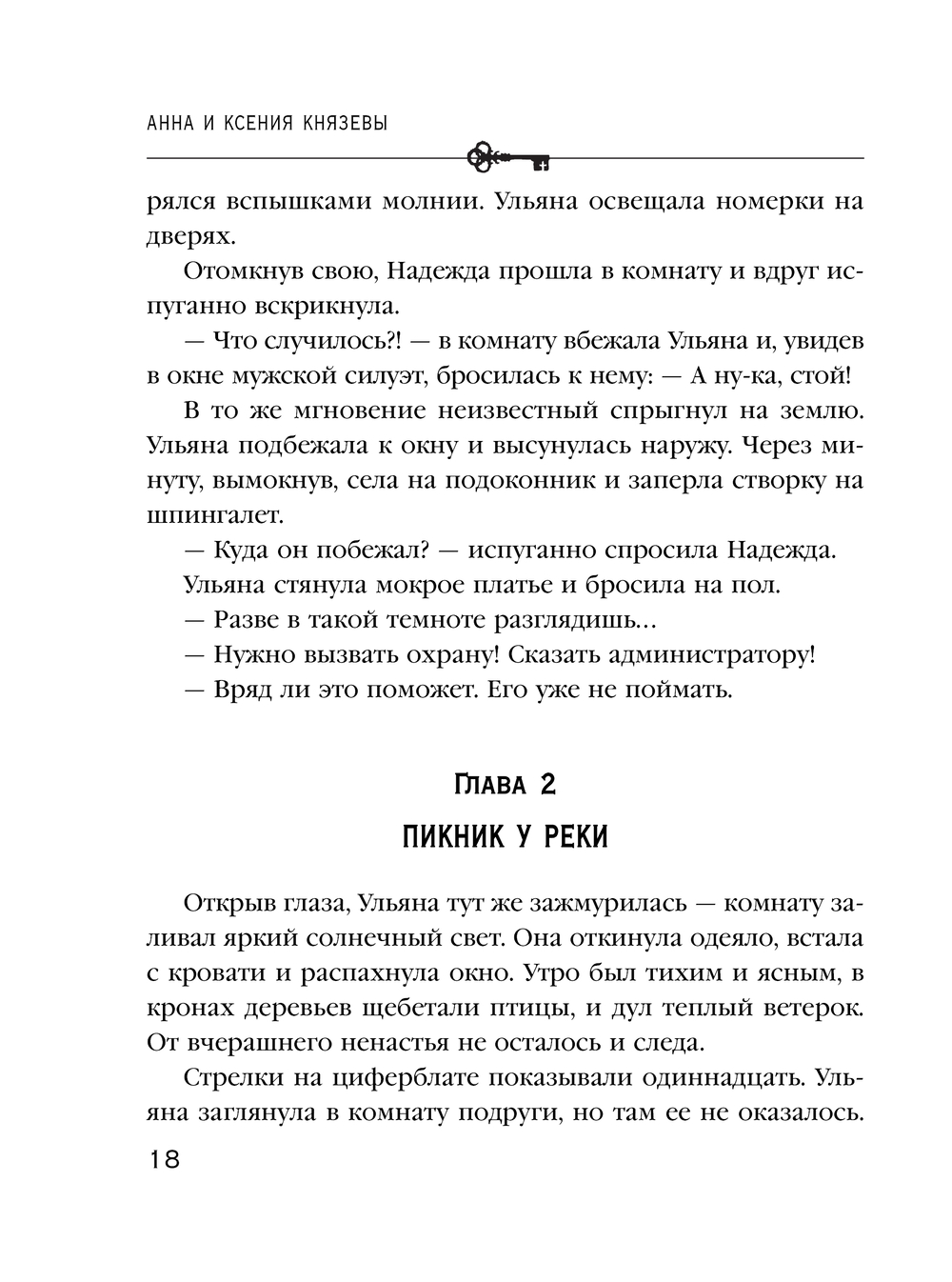 АННА И КСЕНИЯ КНЯЗЕВЫ

рялся вспышками молнии. Ульяна освещала номерки на дверях.

Отомкнув свою, Надежда прошла в комнату и вдруг испуганно вскрикнула.

— Что случилось?! — в комнату вбежала Ульяна и, увидев в окне мужской силуэт, бросилась к нему: — А ну-ка, стой!

В то же мгновение неизвестный спрыгнул на землю. Ульяна подбежала к окну и высунулась наружу. Через минуту, вымокнув, села на подоконник и заперла створку на шпингалет.

— Куда он побежал? — испуганно спросила Надежда.

Ульяна стянула мокрое платье и бросила на пол.

— Разве в такой темноте разглядишь...

— Нужно вызвать охрану! Сказать администратору!

— Вряд ли это поможет. Его уже не поймать.

Глава 2

ПИКНИК У РЕКИ

Открыв глаза, Ульяна тут же зажмурилась — комнату заливал яркий солнечный свет. Она откинула одеяло, встала с кровати и распахнула окно. Утро был тихим и ясным, в кронах деревьев щебетали птицы, и дул теплый ветерок. От вчерашнего ненастья не осталось и следа.

Стрелки на циферблате показывали одиннадцать. Ульяна заглянула в комнату подруги, но там ее не оказалось.

18